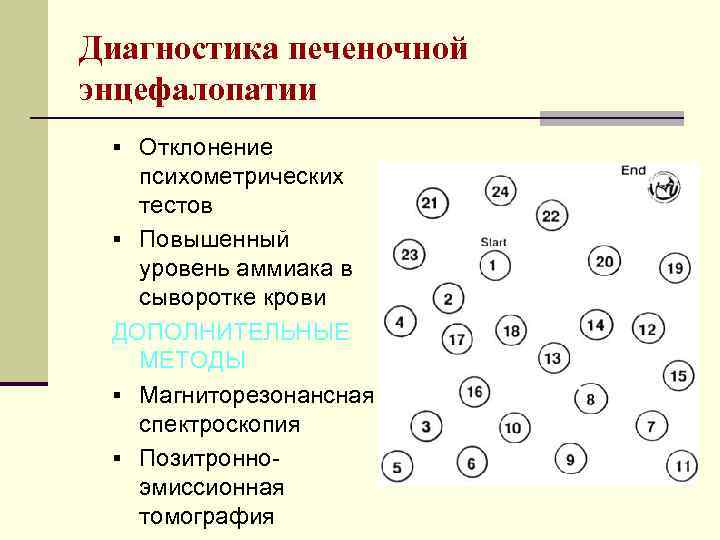 Диагностика печеночной энцефалопатии

▪ Отклонение психометрических тестов
▪ Повышенный уровень аммиака в сыворотке крови

ДОПОЛНИТЕЛЬНЫЕ МЕТОДЫ

▪ Магниторезонансная спектроскопия
▪ Позитронно-эмиссионная томография

End
21
24
22
Start
23
1
20
19
2
4
17
18
14
12
13
15
16
8
3
10
7
5
6
9
11